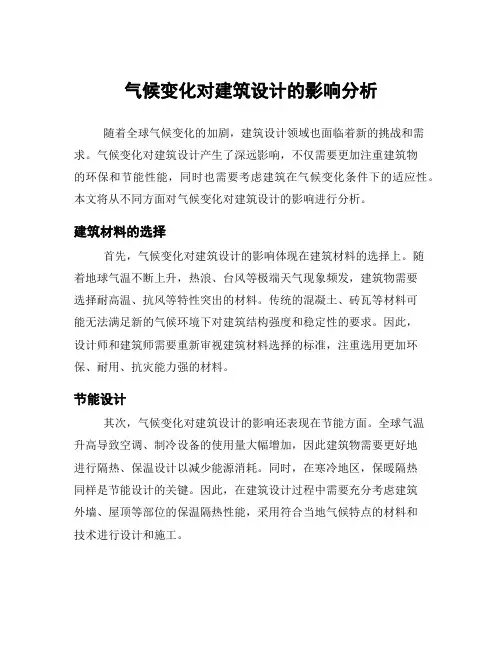 气候变化对建筑设计的影响分析

随着全球气候变化的加剧，建筑设计领域也面临着新的挑战和需求。气候变化对建筑设计产生了深远影响，不仅需要更加注重建筑物的环保和节能性能，同时也需要考虑建筑在气候变化条件下的适应性。本文将从不同方面对气候变化对建筑设计的影响进行分析。

建筑材料的选择

首先，气候变化对建筑设计的影响体现在建筑材料的选择上。随着地球气温不断上升，热浪、台风等极端天气现象频发，建筑物需要选择耐高温、抗风等特性突出的材料。传统的混凝土、砖瓦等材料可能无法满足新的气候环境下对建筑结构强度和稳定性的要求。因此，设计师和建筑师需要重新审视建筑材料选择的标准，注重选用更加环保、耐用、抗灾能力强的材料。

节能设计

其次，气候变化对建筑设计的影响还表现在节能方面。全球气温升高导致空调、制冷设备的使用量大幅增加，因此建筑物需要更好地进行隔热、保温设计以减少能源消耗。同时，在寒冷地区，保暖隔热同样是节能设计的关键。因此，在建筑设计过程中需要充分考虑建筑外墙、屋顶等部位的保温隔热性能，采用符合当地气候特点的材料和技术进行设计和施工。